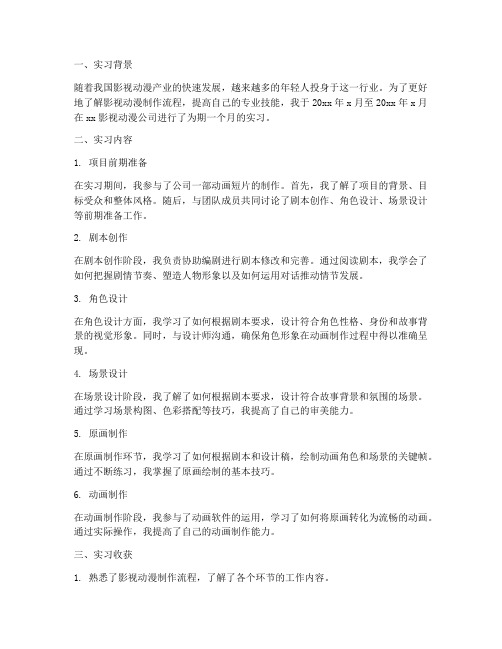 一、实习背景

随着我国影视动漫产业的快速发展，越来越多的年轻人投身于这一行业。为了更好地了解影视动漫制作流程，提高自己的专业技能，我于 20xx 年 x 月至 20xx 年 x 月在 xx 影视动漫公司进行了为期一个月的实习。

二、实习内容

1. 项目前期准备

在实习期间，我参与了公司一部动画短片的制作。首先，我了解了项目的背景、目标受众和整体风格。随后，与团队成员共同讨论了剧本创作、角色设计、场景设计等前期准备工作。

2. 剧本创作

在剧本创作阶段，我负责协助编剧进行剧本修改和完善。通过阅读剧本，我学会了如何把握剧情节奏、塑造人物形象以及如何运用对话推动情节发展。

3. 角色设计

在角色设计方面，我学习了如何根据剧本要求，设计符合角色性格、身份和故事背景的视觉形象。同时，与设计师沟通，确保角色形象在动画制作过程中得以准确呈现。

4. 场景设计

在场景设计阶段，我了解了如何根据剧本要求，设计符合故事背景和氛围的场景。通过学习场景构图、色彩搭配等技巧，我提高了自己的审美能力。

5. 原画制作

在原画制作环节，我学习了如何根据剧本和设计稿，绘制动画角色和场景的关键帧。通过不断练习，我掌握了原画绘制的基本技巧。

6. 动画制作

在动画制作阶段，我参与了动画软件的运用，学习了如何将原画转化为流畅的动画。通过实际操作，我提高了自己的动画制作能力。

三、实习收获

1. 熟悉了影视动漫制作流程，了解了各个环节的工作内容。